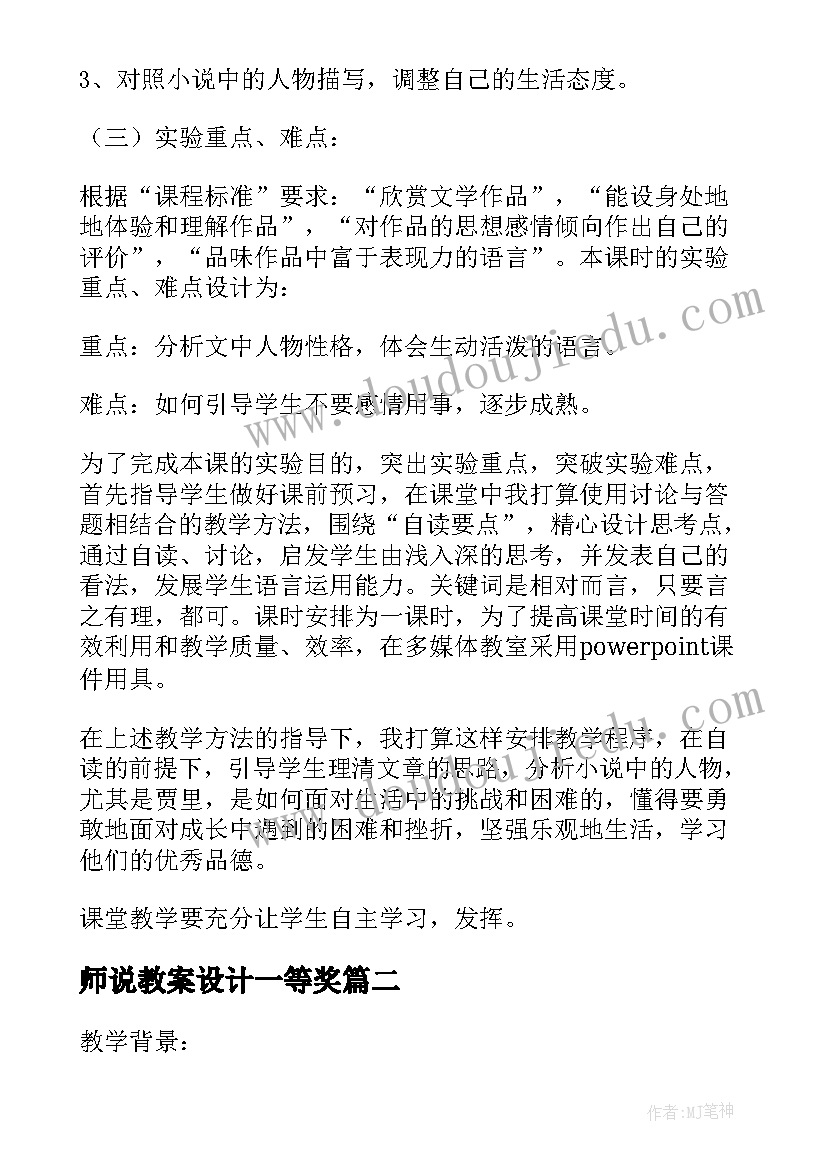 3、对照小说中的人物描写，调整自己的生活态度。

（三）实验重点、难点：

根据“课程标准”要求：“欣赏文学作品”，“能设身处地地体验和理解作品”，“对作品的思想感情倾向作出自己的评价”，“品味作品中富于表现力的语言”。本课时的实验重点、难点设计为：

重点：分析文中人物性格，体会生动活泼的语言。

难点：如何引导学生不要感情用事，逐步成熟。

为了完成本课的实验目的，突出实验重点，突破实验难点，首先指导学生做好课前预习，在课堂中我打算使用讨论与答题相结合的教学方法，围绕“自读要点”，精心设计思考点，通过自读、讨论，启发学生由浅入深的思考，并发表自己的看法，发展学生语言运用能力。关键词是相对而言，只要言之有理，都可。课时安排为一课时，为了提高课堂时间的有效利用和教学质量、效率，在多媒体教室采用powerpoint课件用具。

在上述教学方法的指导下，我打算这样安排教学程序，在自读的前提下，引导学生理清文章的思路，分析小说中的人物，尤其是贾里，是如何面对生活中的挑战和困难的，懂得要勇敢地面对成长中遇到的困难和挫折，坚强乐观地生活，学习他们的优秀品德。

课堂教学要充分让学生自主学习，发挥。

师说教案设计一等奖篇二

教学背景：

www.doudoujiedu.com

作者:MJ笔神